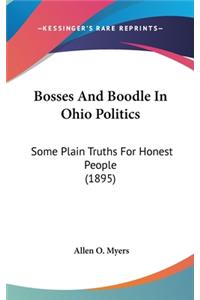 —KESSINGER'S RARE REPRINTS—

Bosses And Boodle In Ohio Politics

Some Plain Truths For Honest People
(1895)

Allen O. Myers